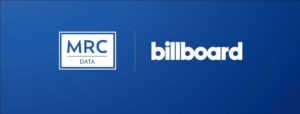 MRC
DATA

billboard